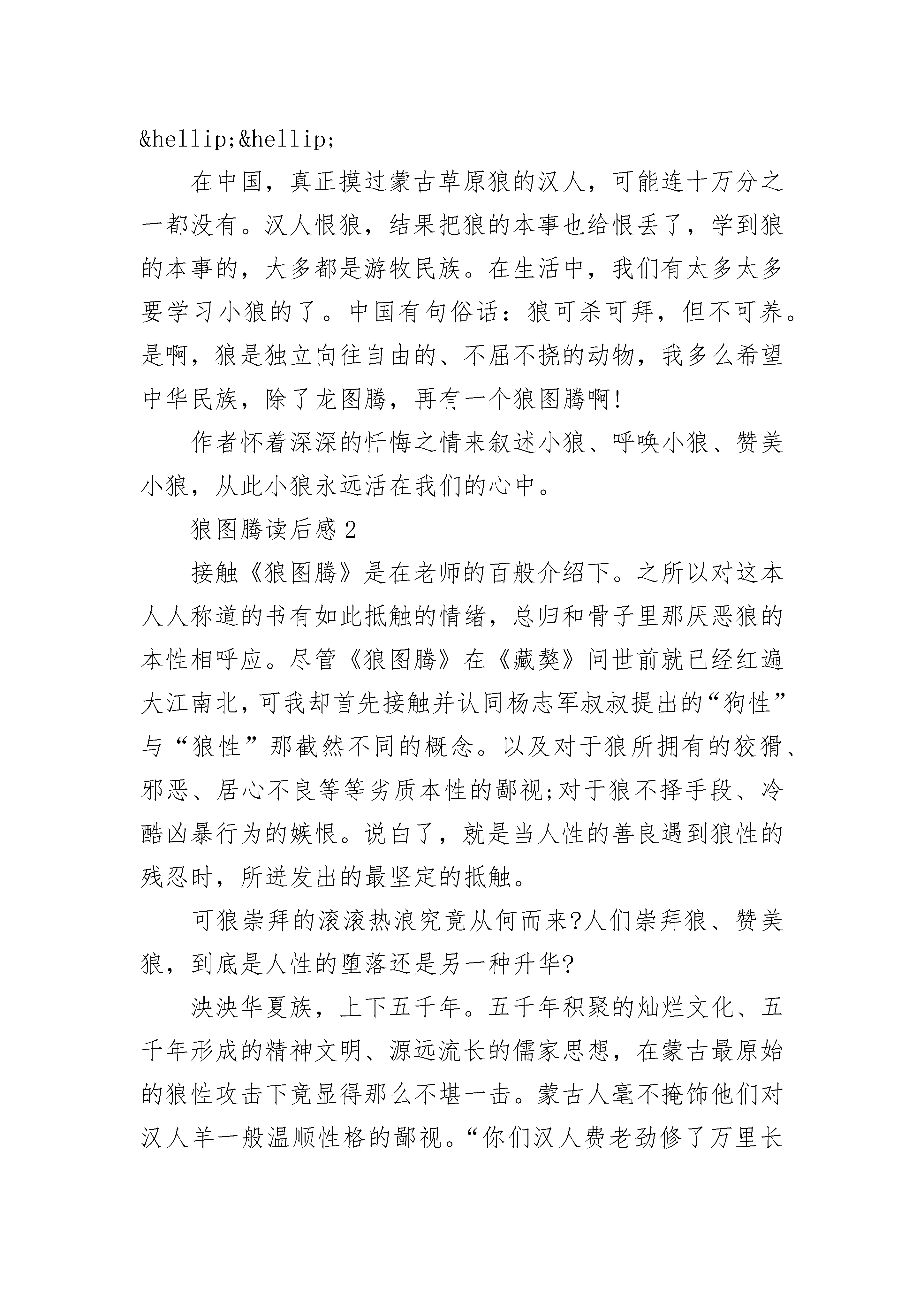 &hellip;&hellip;

在中国，真正摸过蒙古草原狼的汉人，可能连十万分之一都没有。汉人恨狼，结果把狼的本事也给恨丢了，学到狼的本事的，大多都是游牧民族。在生活中，我们有太多太多要学习小狼的了。中国有句俗话：狼可杀可拜，但不可养。是啊，狼是独立向往自由的、不屈不挠的动物，我多么希望中华民族，除了龙图腾，再有一个狼图腾啊!

作者怀着深深的忏悔之情来叙述小狼、呼唤小狼、赞美小狼，从此小狼永远活在我们的心中。

狼图腾读后感2

接触《狼图腾》是在老师的百般介绍下。之所以对这本人人称道的书有如此抵触的情绪，总归和骨子里那厌恶狼的本性相呼应。尽管《狼图腾》在《藏獒》问世前就已经红遍大江南北，可我却首先接触并认同杨志军叔叔提出的“狗性”与“狼性”那截然不同的概念。以及对于狼所拥有的狡猾、邪恶、居心不良等等劣质本性的鄙视;对于狼不择手段、冷酷凶暴行为的嫉恨。说白了，就是当人性的善良遇到狼性的残忍时，所迸发出的最坚定的抵触。

可狼崇拜的滚滚热浪究竟从何而来?人们崇拜狼、赞美狼，到底是人性的堕落还是另一种升华?

泱泱华夏族，上下五千年。五千年积聚的灿烂文化、五千年形成的精神文明、源远流长的儒家思想，在蒙古最原始的狼性攻击下竟显得那么不堪一击。蒙古人毫不掩饰他们对汉人羊一般温顺性格的鄙视。“你们汉人费老劲修了万里长